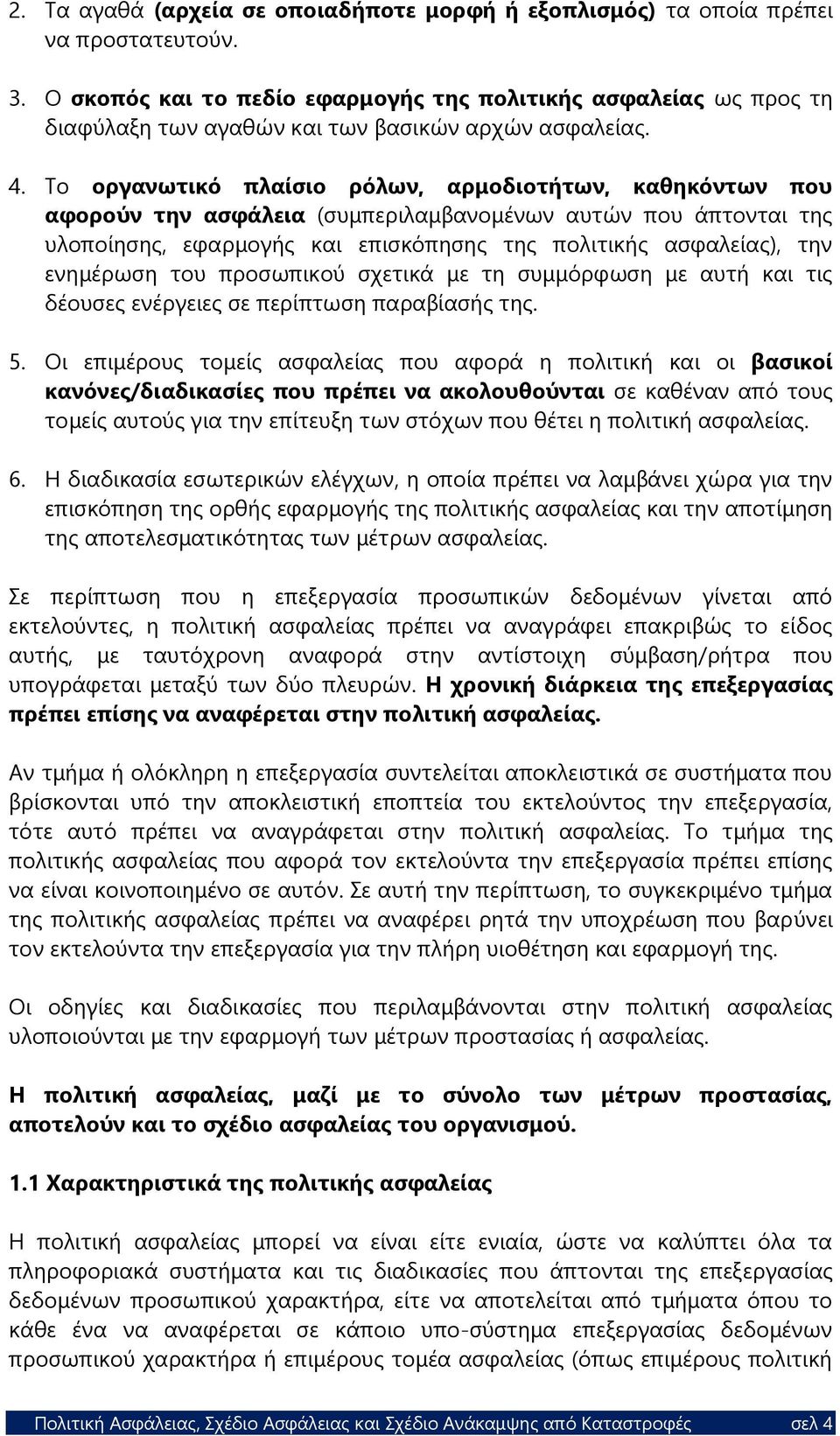 2. Τα αγαθά (αρχεία σε οποιαδήποτε μορφή ή εξοπλισμός) τα οποία πρέπει να προστατευτούν.

3. Ο σκοπός και το πεδίο εφαρμογής της πολιτικής ασφαλείας ως προς τη διαφύλαξη των αγαθών και των βασικών αρχών ασφαλείας.

4. Το οργανωτικό πλαίσιο ρόλων, αρμοδιοτήτων, καθηκόντων που αφορούν την ασφάλεια (συμπεριλαμβανομένων αυτών που άπτονται της υλοποίησης, εφαρμογής και επισκόπησης της πολιτικής ασφαλείας), την ενημέρωση του προσωπικού σχετικά με τη συμμόρφωση με αυτή και τις δέουσες ενέργειες σε περίπτωση παραβίασής της.

5. Οι επιμέρους τομείς ασφαλείας που αφορά η πολιτική και οι βασικοί κανόνες/διαδικασίες που πρέπει να ακολουθούνται σε καθέναν από τους τομείς αυτούς για την επίτευξη των στόχων που θέτει η πολιτική ασφαλείας.

6. Η διαδικασία εσωτερικών ελέγχων, η οποία πρέπει να λαμβάνει χώρα για την επισκόπηση της ορθής εφαρμογής της πολιτικής ασφαλείας και την αποτίμηση της αποτελεσματικότητας των μέτρων ασφαλείας.

Σε περίπτωση που η επεξεργασία προσωπικών δεδομένων γίνεται από εκτελούντες, η πολιτική ασφαλείας πρέπει να αναγράφει επακριβώς το είδος αυτής, με ταυτόχρονη αναφορά στην αντίστοιχη σύμβαση/ρήτρα που υπογράφεται μεταξύ των δύο πλευρών. Η χρονική διάρκεια της επεξεργασίας πρέπει επίσης να αναφέρεται στην πολιτική ασφαλείας.

Αν τμήμα ή ολόκληρη η επεξεργασία συντελείται αποκλειστικά σε συστήματα που βρίσκονται υπό την αποκλειστική εποπτεία του εκτελούντος την επεξεργασία, τότε αυτό πρέπει να αναγράφεται στην πολιτική ασφαλείας. Το τμήμα της πολιτικής ασφαλείας που αφορά τον εκτελούντα την επεξεργασία πρέπει επίσης να είναι κοινοποιημένο σε αυτόν. Σε αυτή την περίπτωση, το συγκεκριμένο τμήμα της πολιτικής ασφαλείας πρέπει να αναφέρει ρητά την υποχρέωση που βαρύνει τον εκτελούντα την επεξεργασία για την πλήρη υιοθέτηση και εφαρμογή της.

Οι οδηγίες και διαδικασίες που περιλαμβάνονται στην πολιτική ασφαλείας υλοποιούνται με την εφαρμογή των μέτρων προστασίας ή ασφαλείας.

Η πολιτική ασφαλείας, μαζί με το σύνολο των μέτρων προστασίας, αποτελούν και το σχέδιο ασφαλείας του οργανισμού.

1.1 Χαρακτηριστικά της πολιτικής ασφαλείας

Η πολιτική ασφαλείας μπορεί να είναι είτε ενιαία, ώστε να καλύπτει όλα τα πληροφορικά συστήματα και τις διαδικασίες που άπτονται της επεξεργασίας δεδομένων προσωπικού χαρακτήρα, είτε να αποτελείται από τμήματα όπου το κάθε ένα να αναφέρεται σε κάποιο υπο-σύστημα επεξεργασίας δεδομένων προσωπικού χαρακτήρα ή επιμέρους τομέα ασφαλείας (όπως επιμέρους πολιτική

Πολιτική Ασφάλειας, Σχέδιο Ασφάλειας και Σχέδιο Ανάκαμψης από Καταστροφές σελ 4